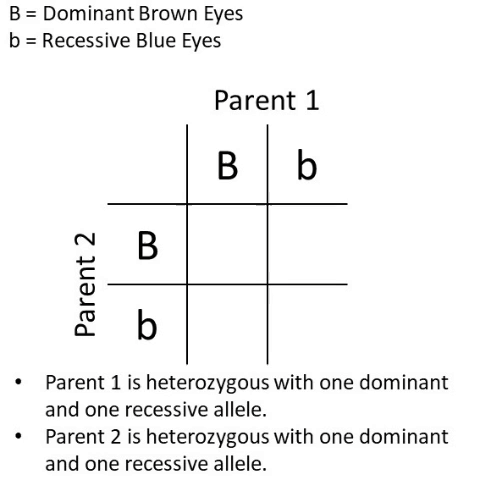 B = Dominant Brown Eyes
b = Recessive Blue Eyes

Parent 1

Parent 2

| | B | b |
|---|---|---|
| B | | |
| b | | |

• Parent 1 is heterozygous with one dominant and one recessive allele.
• Parent 2 is heterozygous with one dominant and one recessive allele.